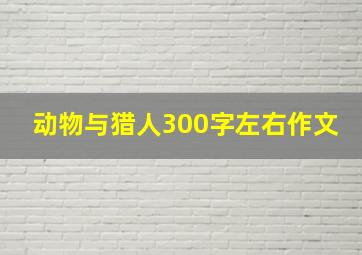 动物与猎人300字左右作文